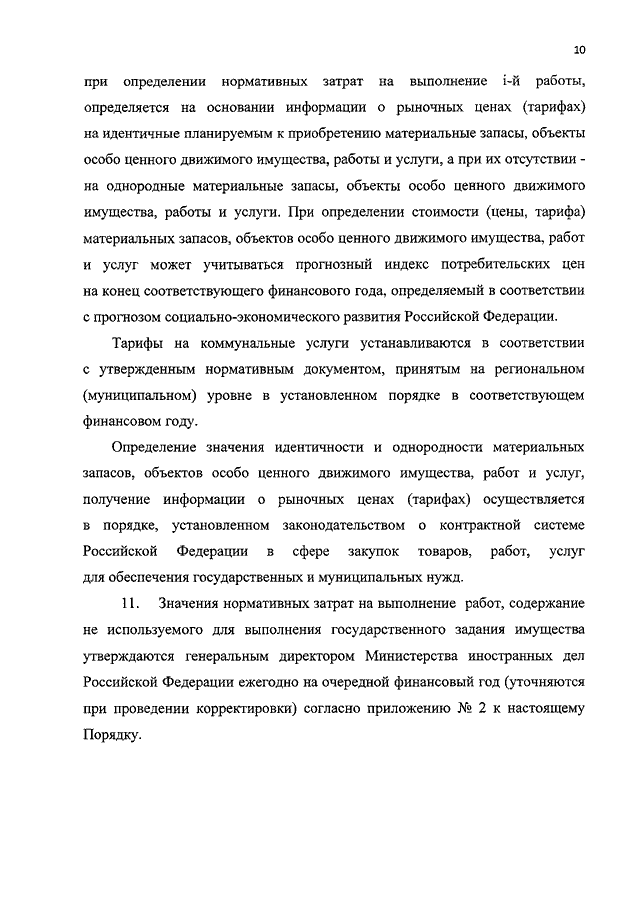 10

при определении нормативных затрат на выполнение i-й работы, определяется на основании информации о рыночных ценах (тарифах) на идентичные планируемым к приобретению материальные запасы, объекты особо ценного движимого имущества, работы и услуги, а при их отсутствии - на однородные материальные запасы, объекты особо ценного движимого имущества, работы и услуги. При определении стоимости (цены, тарифа) материальных запасов, объектов особо ценного движимого имущества, работ и услуг может учитываться прогнозный индекс потребительских цен на конец соответствующего финансового года, определяемый в соответствии с прогнозом социально-экономического развития Российской Федерации.

Тарифы на коммунальные услуги устанавливаются в соответствии с утвержденным нормативным документом, принятым на региональном (муниципальном) уровне в установленном порядке в соответствующем финансовом году.

Определение значения идентичности и однородности материальных запасов, объектов особо ценного движимого имущества, работ и услуг, получение информации о рыночных ценах (тарифах) осуществляется в порядке, установленном законодательством о контрактной системе Российской Федерации в сфере закупок товаров, работ, услуг для обеспечения государственных и муниципальных нужд.

11. Значения нормативных затрат на выполнение работ, содержание не используемого для выполнения государственного задания имущества утверждаются генеральным директором Министерства иностранных дел Российской Федерации ежегодно на очередной финансовый год (уточняются при проведении корректировки) согласно приложению № 2 к настоящему Порядку.